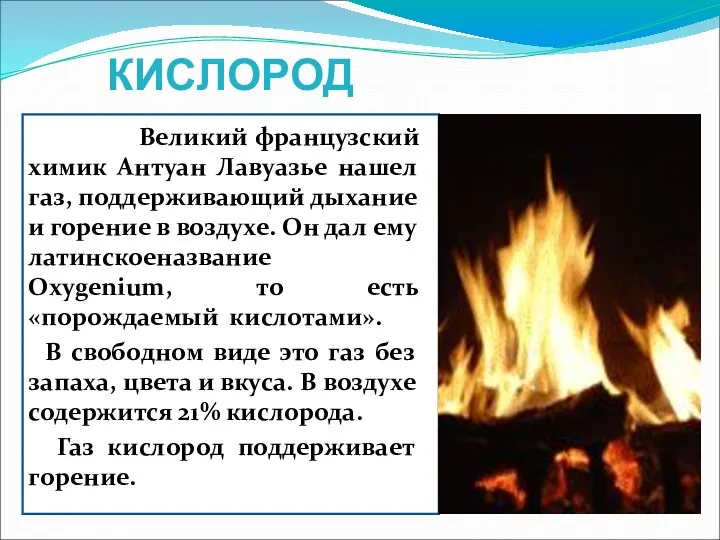 КИСЛОРОД

Великий французский химик Антуан Лавуазье нашел газ, поддерживающий дыхание и горение в воздухе. Он дал ему латинскоеназвание Oxygenium, то есть «порождаемый кислотами».

В свободном виде это газ без запаха, цвета и вкуса. В воздухе содержится 21% кислорода.

Газ кислород поддерживает горение.